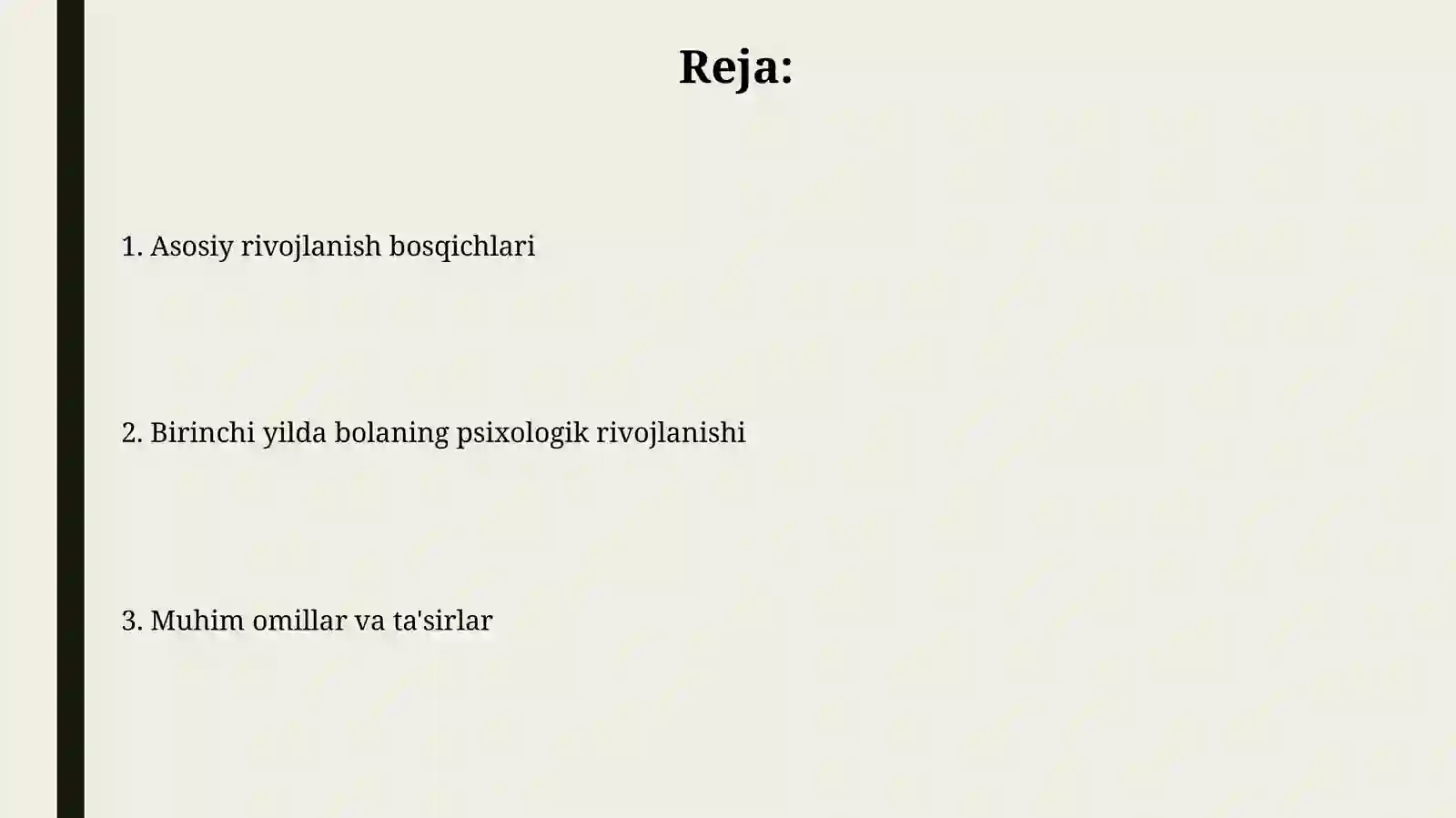 Reja:

1. Asosiy rivojlanish bosqichlari

2. Birinchi yilda bolaning psixologik rivojlanishi

3. Muhim omillar va ta'sirlar